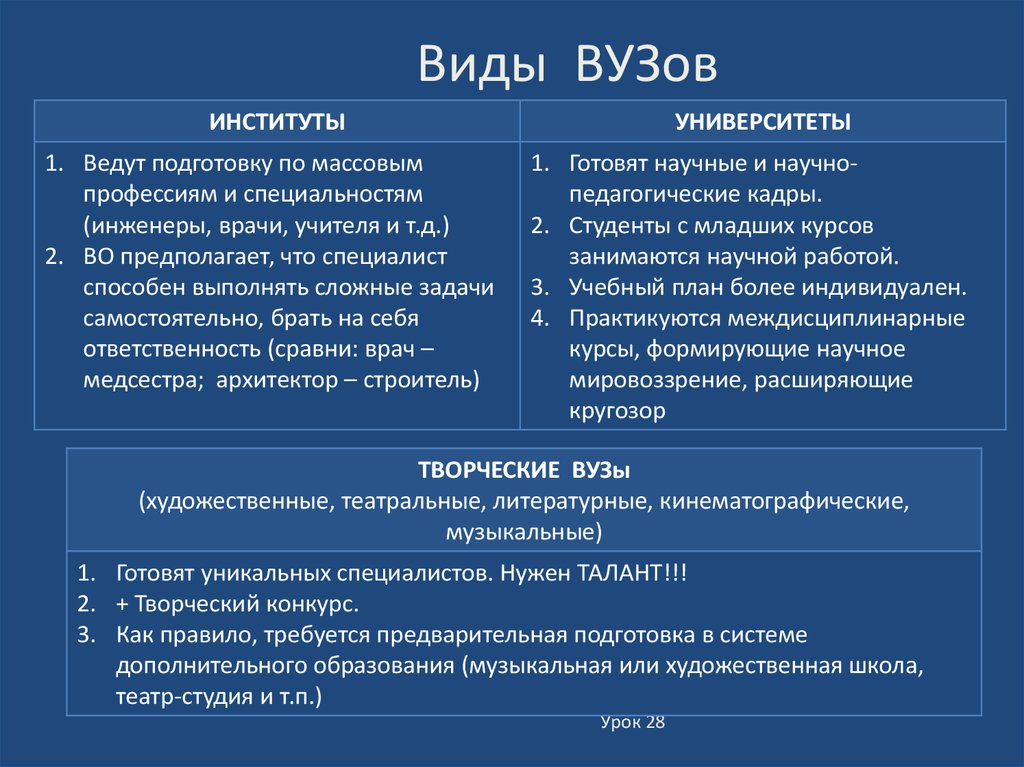 Виды ВУЗов

| ИНСТИТУТЫ | УНИВЕРСИТЕТЫ |
|---|---|
| 1. Ведут подготовку по массовым профессиям и специальностям (инженеры, врачи, учителя и т.д.) 2. ВО предполагает, что специалист способен выполнять сложные задачи самостоятельно, брать на себя ответственность (сравни: врач – медсестра; архитектор – строитель) | 1. Готовят научные и научно-педагогические кадры. 2. Студенты с младших курсов занимаются научной работой. 3. Учебный план более индивидуален. 4. Практикуются междисциплинарные курсы, формирующие научное мировоззрение, расширяющие кругозор |

| ТВОРЧЕСКИЕ ВУЗы (художественные, театральные, литературные, кинематографические, музыкальные) |
|---|
| 1. Готовят уникальных специалистов. Нужен ТАЛАНТ!!! 2. + Творческий конкурс. 3. Как правило, требуется предварительная подготовка в системе дополнительного образования (музыкальная или художественная школа, театр-студия и т.п.) |

Урок 28